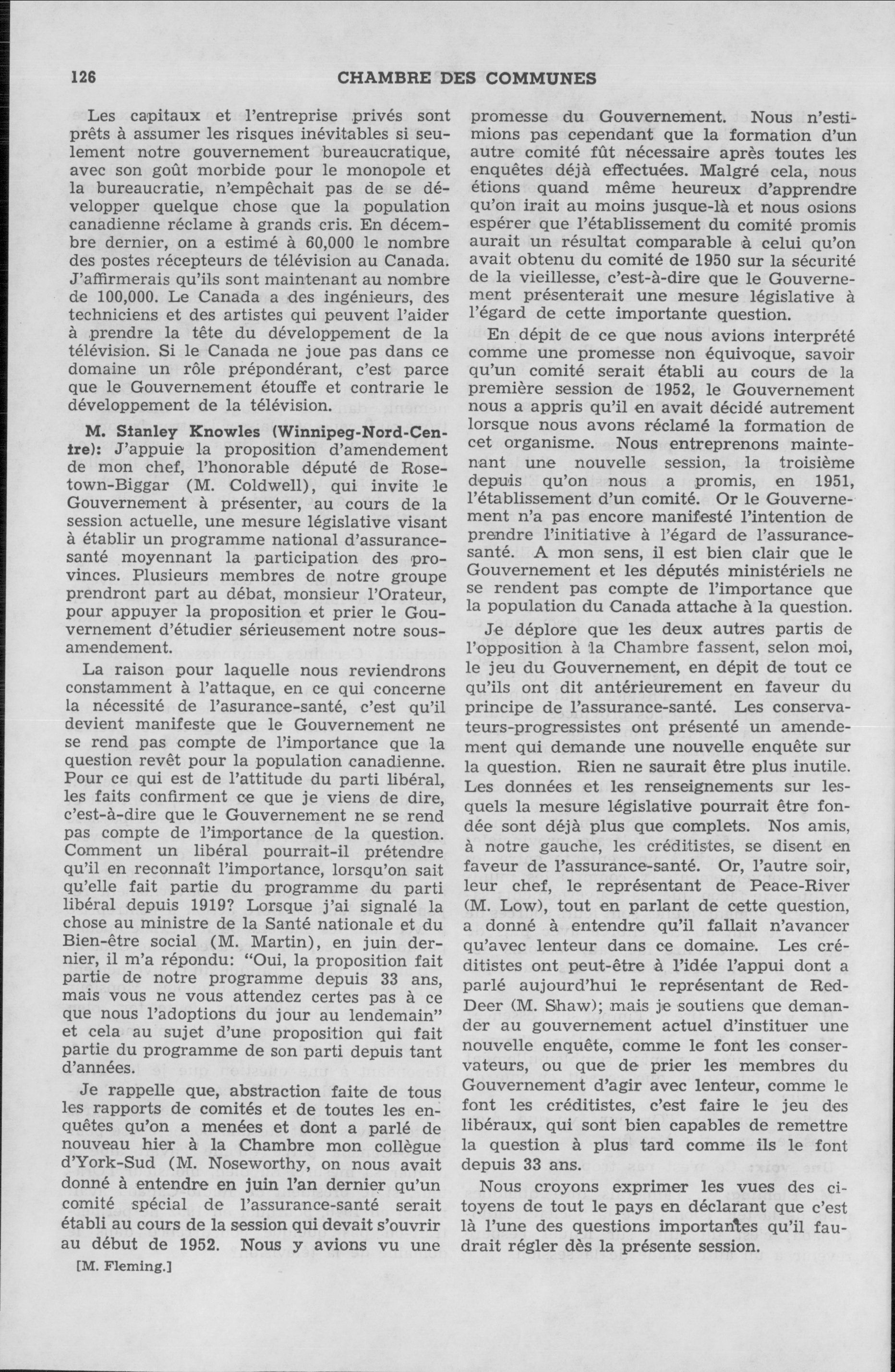 126 CHAMBRE DES COMMUNES

Les capitaux et l'entreprise privés sont prêts à assumer les risques inévitables si seulement notre gouvernement bureaucratique, avec son goût morbide pour le monopole et la bureaucratie, n'empêchait pas de se développer quelque chose que la population canadienne réclame à grands cris. En décembre dernier, on a estimé à 60,000 le nombre des postes récepteurs de télévision au Canada. J'affirmerais qu'ils sont maintenant au nombre de 100,000. Le Canada a des ingénieurs, des techniciens et des artistes qui peuvent l'aider à prendre la tête du développement de la télévision. Si le Canada ne joue pas dans ce domaine un rôle prépondérant, c'est parce que le Gouvernement étouffe et contrarie le développement de la télévision.

M. Stanley Knowles (Winnipeg-Nord-Centre): J'appuie la proposition d'amendement de mon chef, l'honorable député de Rosetown-Biggar (M. Coldwell), qui invite le Gouvernement à présenter, au cours de la session actuelle, une mesure législative visant à établir un programme national d'assurance-santé moyennant la participation des provinces. Plusieurs membres de notre groupe prendront part au débat, monsieur l'Orateur, pour appuyer la proposition et prier le Gouvernement d'étudier sérieusement notre sous-amendement.

La raison pour laquelle nous reviendrons constamment à l'attaque, en ce qui concerne la nécessité de l'asurance-santé, c'est qu'il devient manifeste que le Gouvernement ne se rend pas compte de l'importance que la question revêt pour la population canadienne. Pour ce qui est de l'attitude du parti libéral, les faits confirment ce que je viens de dire, c'est-à-dire que le Gouvernement ne se rend pas compte de l'importance de la question. Comment un libéral pourrait-il prétendre qu'il en reconnaît l'importance, lorsqu'on sait qu'elle fait partie du programme du parti libéral depuis 1919? Lorsque j'ai signalé la chose au ministre de la Santé nationale et du Bien-être social (M. Martin), en juin dernier, il m'a répondu: "Oui, la proposition fait partie de notre programme depuis 33 ans, mais vous ne vous attendez certes pas à ce que nous l'adoptions du jour au lendemain" et cela au sujet d'une proposition qui fait partie du programme de son parti depuis tant d'années.

Je rappelle que, abstraction faite de tous les rapports de comités et de toutes les enquêtes qu'on a menées et dont a parlé de nouveau hier à la Chambre mon collègue d'York-Sud (M. Noseworthy, on nous avait donné à entendre en juin l'an dernier qu'un comité spécial de l'assurance-santé serait établi au cours de la session qui devait s'ouvrir au début de 1952. Nous y avions vu une

[M. Fleming.]

promesse du Gouvernement. Nous n'estimions pas cependant que la formation d'un autre comité fût nécessaire après toutes les enquêtes déjà effectuées. Malgré cela, nous étions quand même heureux d'apprendre qu'on irait au moins jusque-là et nous osions espérer que l'établissement du comité promis aurait un résultat comparable à celui qu'on avait obtenu du comité de 1950 sur la sécurité de la vieillesse, c'est-à-dire que le Gouvernement présenterait une mesure législative à l'égard de cette importante question.

En dépit de ce que nous avions interprété comme une promesse non équivoque, savoir qu'un comité serait établi au cours de la première session de 1952, le Gouvernement nous a appris qu'il en avait décidé autrement lorsque nous avons réclamé la formation de cet organisme. Nous entreprenons maintenant une nouvelle session, la troisième depuis qu'on nous a promis, en 1951, l'établissement d'un comité. Or le Gouvernement n'a pas encore manifesté l'intention de prendre l'initiative à l'égard de l'assurance-santé. A mon sens, il est bien clair que le Gouvernement et les députés ministériels ne se rendent pas compte de l'importance que la population du Canada attache à la question.

Je déplore que les deux autres partis de l'opposition à la Chambre fassent, selon moi, le jeu du Gouvernement, en dépit de tout ce qu'ils ont dit antérieurement en faveur du principe de l'assurance-santé. Les conservateurs-progressistes ont présenté un amendement qui demande une nouvelle enquête sur la question. Rien ne saurait être plus inutile. Les données et les renseignements sur lesquels la mesure législative pourrait être fondée sont déjà plus que complets. Nos amis, à notre gauche, les créditistes, se disent en faveur de l'assurance-santé. Or, l'autre soir, leur chef, le représentant de Peace-River (M. Low), tout en parlant de cette question, a donné à entendre qu'il fallait n'avancer qu'avec lenteur dans ce domaine. Les créditistes ont peut-être à l'idée l'appui dont a parlé aujourd'hui le représentant de Red-Deer (M. Shaw); mais je soutiens que demander au gouvernement actuel d'instituer une nouvelle enquête, comme le font les conservateurs, ou que de prier les membres du Gouvernement d'agir avec lenteur, comme le font les créditistes, c'est faire le jeu des libéraux, qui sont bien capables de remettre la question à plus tard comme ils le font depuis 33 ans.

Nous croyons exprimer les vues des citoyens de tout le pays en déclarant que c'est là l'une des questions importantes qu'il faudrait régler dès la présente session.